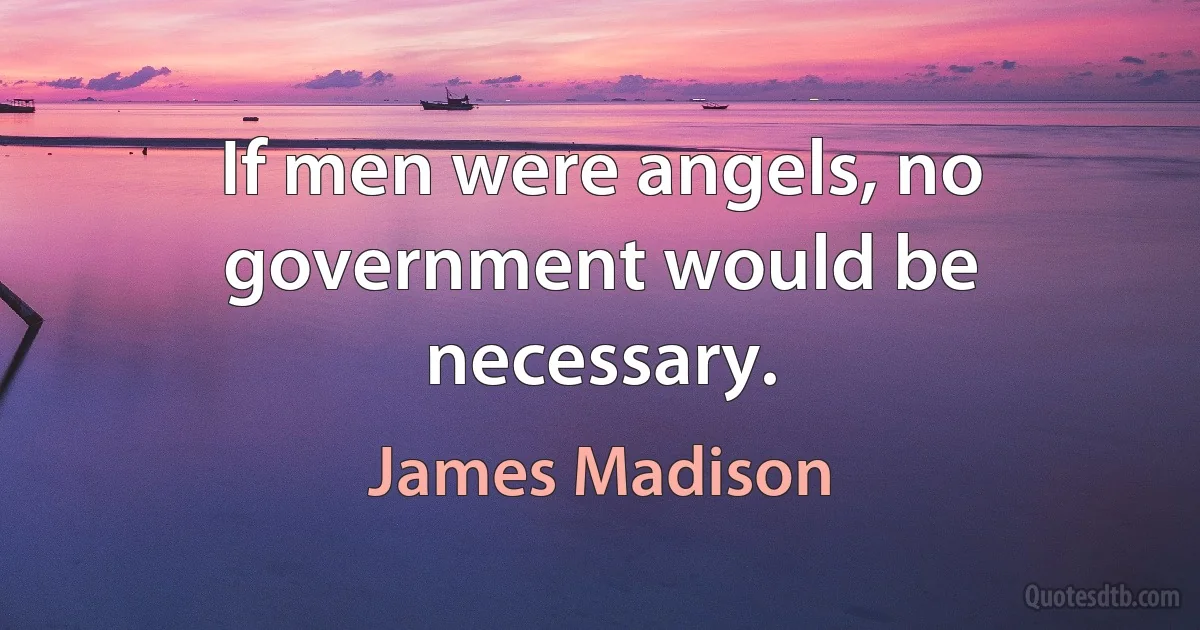 If men were angels, no government would be necessary.

James Madison

Quotesdtb.com